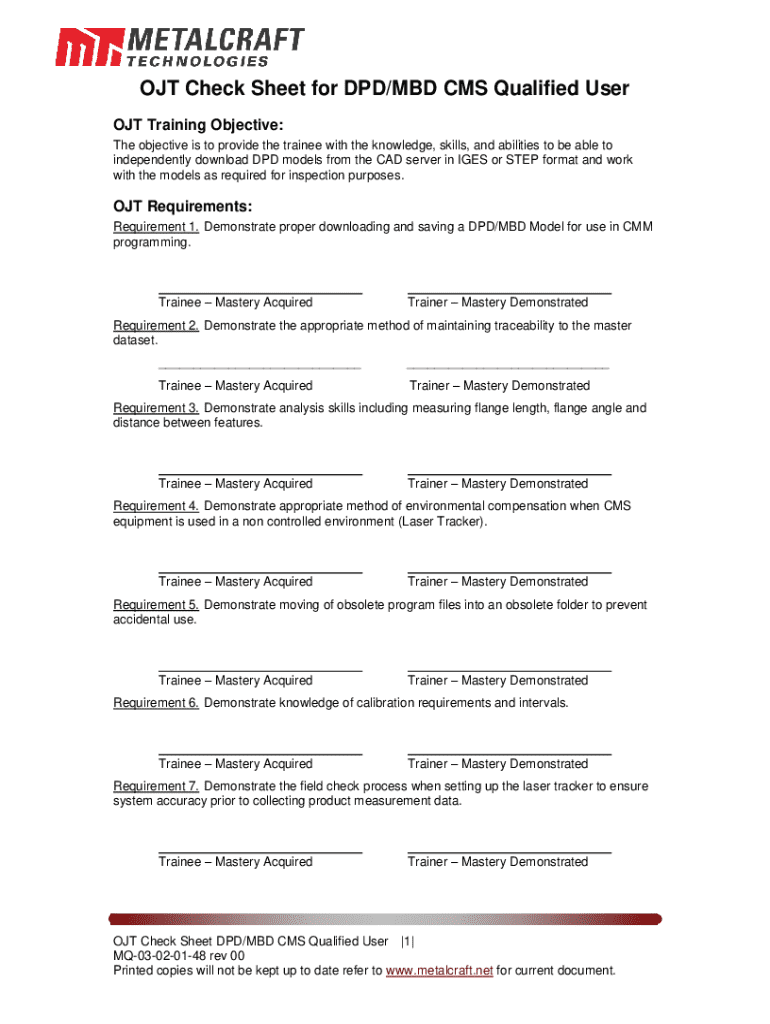 METALCRAFT
TECHNOLOGIES

OJT Check Sheet for DPD/MBD CMS Qualified User

OJT Training Objective:

The objective is to provide the trainee with the knowledge, skills, and abilities to be able to independently download DPD models from the CAD server in IGES or STEP format and work with the models as required for inspection purposes.

OJT Requirements:

Requirement 1. Demonstrate proper downloading and saving a DPD/MBD Model for use in CMM programming.

Trainee – Mastery Acquired Trainer – Mastery Demonstrated

Requirement 2. Demonstrate the appropriate method of maintaining traceability to the master dataset.

Trainee – Mastery Acquired Trainer – Mastery Demonstrated

Requirement 3. Demonstrate analysis skills including measuring flange length, flange angle and distance between features.

Trainee – Mastery Acquired Trainer – Mastery Demonstrated

Requirement 4. Demonstrate appropriate method of environmental compensation when CMS equipment is used in a non controlled environment (Laser Tracker).

Trainee – Mastery Acquired Trainer – Mastery Demonstrated

Requirement 5. Demonstrate moving of obsolete program files into an obsolete folder to prevent accidental use.

Trainee – Mastery Acquired Trainer – Mastery Demonstrated

Requirement 6. Demonstrate knowledge of calibration requirements and intervals.

Trainee – Mastery Acquired Trainer – Mastery Demonstrated

Requirement 7. Demonstrate the field check process when setting up the laser tracker to ensure system accuracy prior to collecting product measurement data.

Trainee – Mastery Acquired Trainer – Mastery Demonstrated

OJT Check Sheet DPD/MBD CMS Qualified User |1|
MQ-03-02-01-48 rev 00
Printed copies will not be kept up to date refer to www.metalcraft.net for current document.